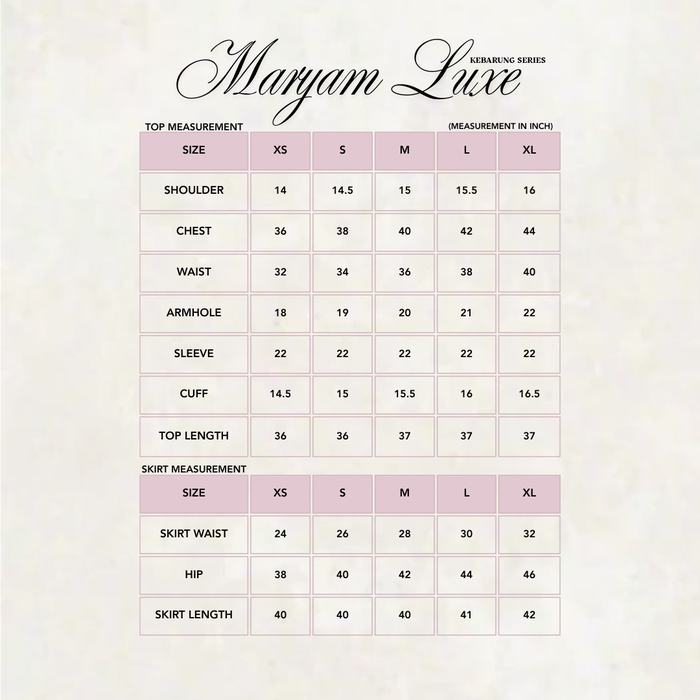 Maryam Luxe
KEBARUNG SERIES

TOP MEASUREMENT

(MEASUREMENT IN INCH)

| SIZE | XS | S | M | L | XL |
|---|---|---|---|---|---|
| SHOULDER | 14 | 14.5 | 15 | 15.5 | 16 |
| CHEST | 36 | 38 | 40 | 42 | 44 |
| WAIST | 32 | 34 | 36 | 38 | 40 |
| ARMHOLE | 18 | 19 | 20 | 21 | 22 |
| SLEEVE | 22 | 22 | 22 | 22 | 22 |
| CUFF | 14.5 | 15 | 15.5 | 16 | 16.5 |
| TOP LENGTH | 36 | 36 | 37 | 37 | 37 |

SKIRT MEASUREMENT

| SIZE | XS | S | M | L | XL |
|---|---|---|---|---|---|
| SKIRT WAIST | 24 | 26 | 28 | 30 | 32 |
| HIP | 38 | 40 | 42 | 44 | 46 |
| SKIRT LENGTH | 40 | 40 | 40 | 41 | 42 |